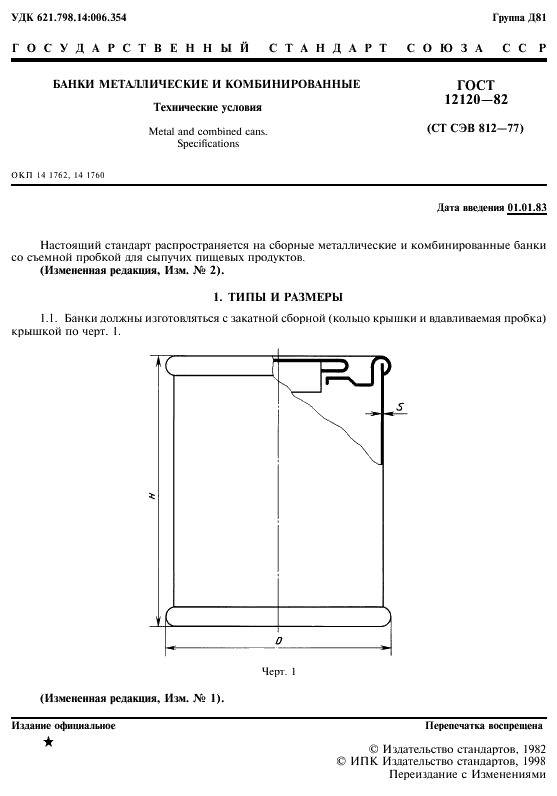 УДК 621.798.14:006.354

Группа Д81

ГОСУДАРСТВЕННЫЙ СТАНДАРТ СОЮЗА ССР

БАНКИ МЕТАЛЛИЧЕСКИЕ И КОМБИНИРОВАННЫЕ

Технические условия

Metal and combined cans. Specifications

ГОСТ 12120—82

(СТ СЭВ 812—77)

ОКП 14 1762, 14 1760

Дата введения 01.01.83

Настоящий стандарт распространяется на сборные металлические и комбинированные банки со съемной пробкой для сыпучих пищевых продуктов.

(Измененная редакция, Изм. № 2).

1. ТИПЫ И РАЗМЕРЫ

1.1. Банки должны изготовляться с закатной сборной (кольцо крышки и вдавливаемая пробка) крышкой по черт. 1.

S

H

D

Черт. 1

(Измененная редакция, Изм. № 1).

Издание официальное

Перепечатка воспрещена

★

© Издательство стандартов, 1982
© ИПК Издательство стандартов, 1998
Переиздание с Изменениями